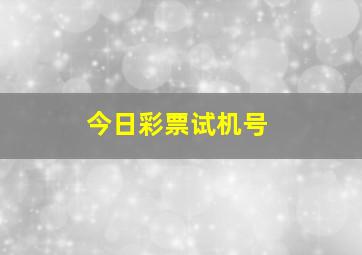 今日彩票试机号